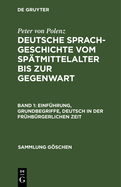 DE GRUYTER

Peter von Polenz
DEUTSCHE SPRACHGESCHICHTE VOM SPÄTMITTELALTER BIS ZUR GEGENWART

BAND 1: EINFÜHRUNG, GRUNDBEGRIFFE, DEUTSCH IN DER FRÜHBÜRGERLICHEN ZEIT

SAMMLUNG GÖSCHEN

DE G